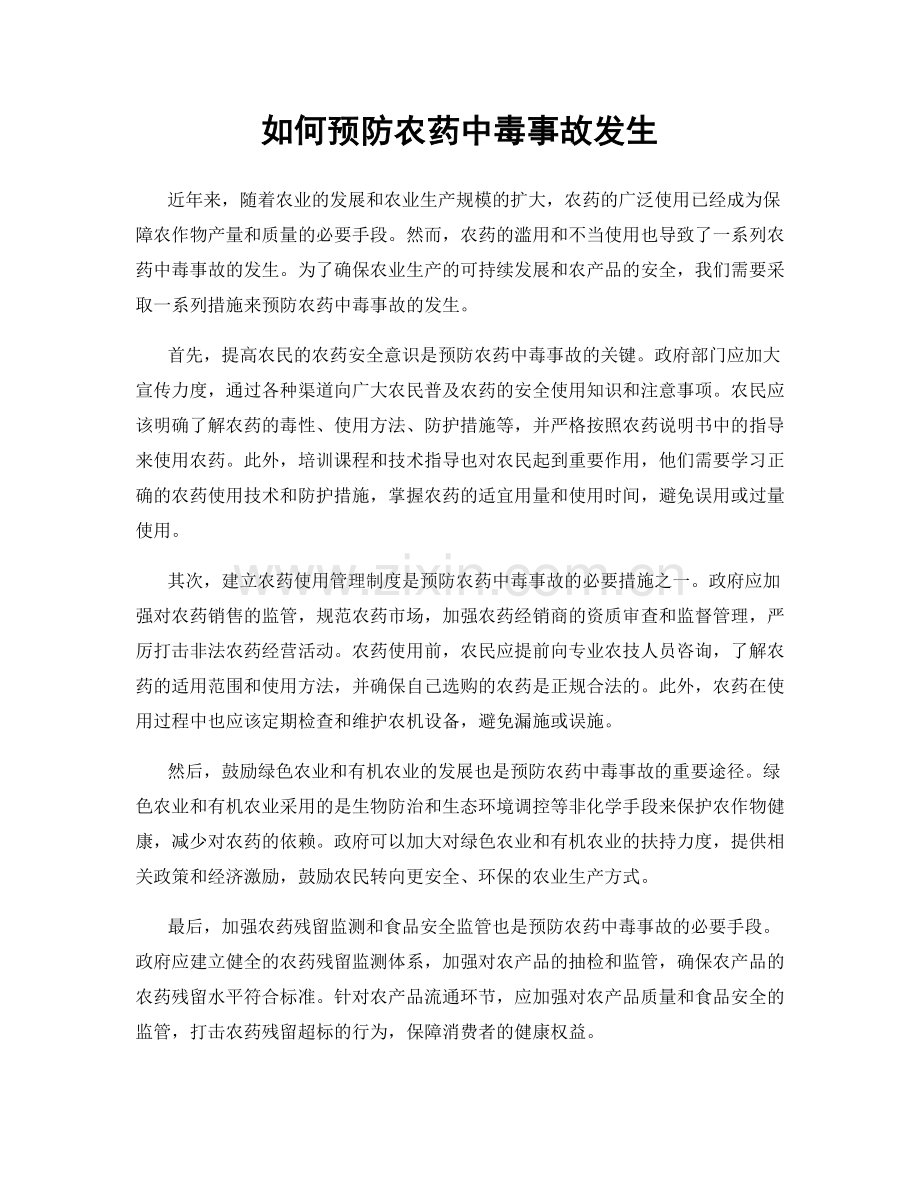 如何预防农药中毒事故发生

近年来，随着农业的发展和农业生产规模的扩大，农药的广泛使用已经成为保障农作物产量和质量的必要手段。然而，农药的滥用和不当使用也导致了一系列农药中毒事故的发生。为了确保农业生产的可持续发展和农产品的安全，我们需要采取一系列措施来预防农药中毒事故的发生。

首先，提高农民的农药安全意识是预防农药中毒事故的关键。政府部门应加大宣传力度，通过各种渠道向广大农民普及农药的安全使用知识和注意事项。农民应该明确了解农药的毒性、使用方法、防护措施等，并严格按照农药说明书中的指导来使用农药。此外，培训课程和技术指导也对农民起到重要作用，他们需要学习正确的农药使用技术和防护措施，掌握农药的适宜用量和使用时间，避免误用或过量使用。

其次，建立农药使用管理制度是预防农药中毒事故的必要措施之一。政府应加强对农药销售的监管，规范农药市场，加强农药经销商的资质审查和监督管理，严厉打击非法农药经营活动。农药使用前，农民应提前向专业农技人员咨询，了解农药的适用范围和使用方法，并确保自己选购的农药是正规合法的。此外，农药在使用过程中也应该定期检查和维护农机设备，避免漏施或误施。

然后，鼓励绿色农业和有机农业的发展也是预防农药中毒事故的重要途径。绿色农业和有机农业采用的是生物防治和生态环境调控等非化学手段来保护农作物健康，减少对农药的依赖。政府可以加大对绿色农业和有机农业的扶持力度，提供相关政策和经济激励，鼓励农民转向更安全、环保的农业生产方式。

最后，加强农药残留监测和食品安全监管也是预防农药中毒事故的必要手段。政府应建立健全的农药残留监测体系，加强对农产品的抽检和监管，确保农产品的农药残留水平符合标准。针对农产品流通环节，应加强对农产品质量和食品安全的监管，打击农药残留超标的行为，保障消费者的健康权益。

www.zixin.com.cn